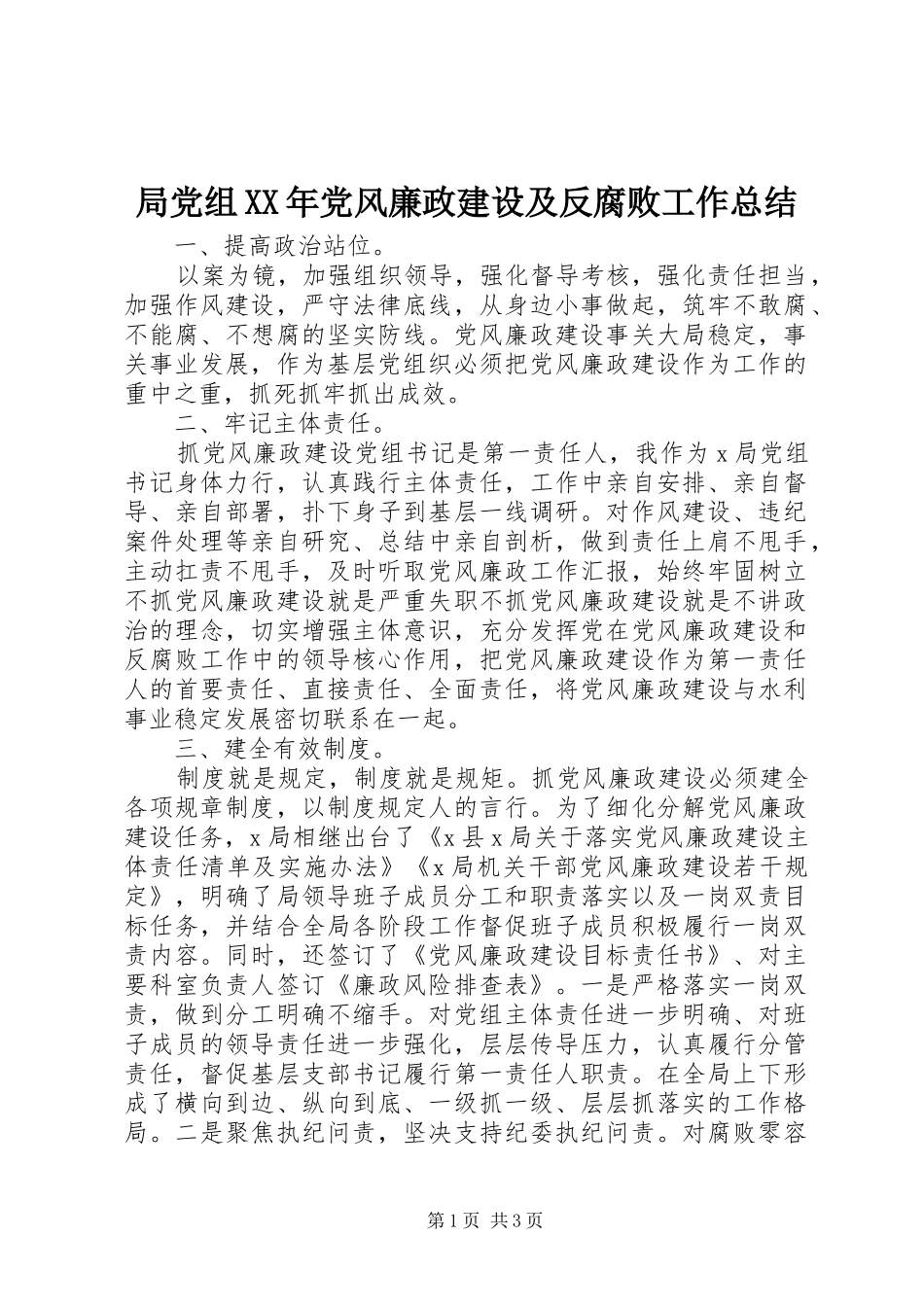 局党组XX年党风廉政建设及反腐败工作总结

一、提高政治站位。

以案为镜，加强组织领导，强化督导考核，强化责任担当，加强作风建设，严守法律底线，从身边小事做起，筑牢不敢腐、不能腐、不想腐的坚实防线。党风廉政建设事关大局稳定，事关事业发展，作为基层党组织必须把党风廉政建设作为工作的重中之重，抓死抓牢抓出成效。

二、牢记主体责任。

抓党风廉政建设党组书记是第一责任人，我作为x局党组书记身体力行，认真践行主体责任，工作中亲自安排、亲自督导、亲自部署，扑下身子到基层一线调研。对作风建设、违纪案件处理等亲自研究、总结中亲自剖析，做到责任上肩不甩手，主动扛责不甩手，及时听取党风廉政工作汇报，始终牢固树立不抓党风廉政建设就是严重失职不抓党风廉政建设就是不讲政治的理念，切实增强主体意识，充分发挥党在党风廉政建设和反腐败工作中的领导核心作用，把党风廉政建设作为第一责任人的首要责任、直接责任、全面责任，将党风廉政建设与水利事业稳定发展密切联系在一起。

三、建全有效制度。

制度就是规定，制度就是规矩。抓党风廉政建设必须建全各项规章制度，以制度规定人的言行。为了细化分解党风廉政建设任务，x局相继出台了《x县x局关于落实党风廉政建设主体责任清单及实施办法》《x局机关干部党风廉政建设若干规定》，明确了局领导班子成员分工和职责落实以及一岗双责目标任务，并结合全局各阶段工作督促班子成员积极履行一岗双责内容。同时，还签订了《党风廉政建设目标责任书》、对主要科室负责人签订《廉政风险排查表》。一是严格落实一岗双责，做到分工明确不缩手。对党组主体责任进一步明确、对班子成员的领导责任进一步强化，层层传导压力，认真履行分管责任，督促基层支部书记履行第一责任人职责。在全局上下形成了横向到边、纵向到底、一级抓一级、层层抓落实的工作格局。二是聚焦执纪问责，坚决支持纪委执纪问责。对腐败零容

第1页 共3页